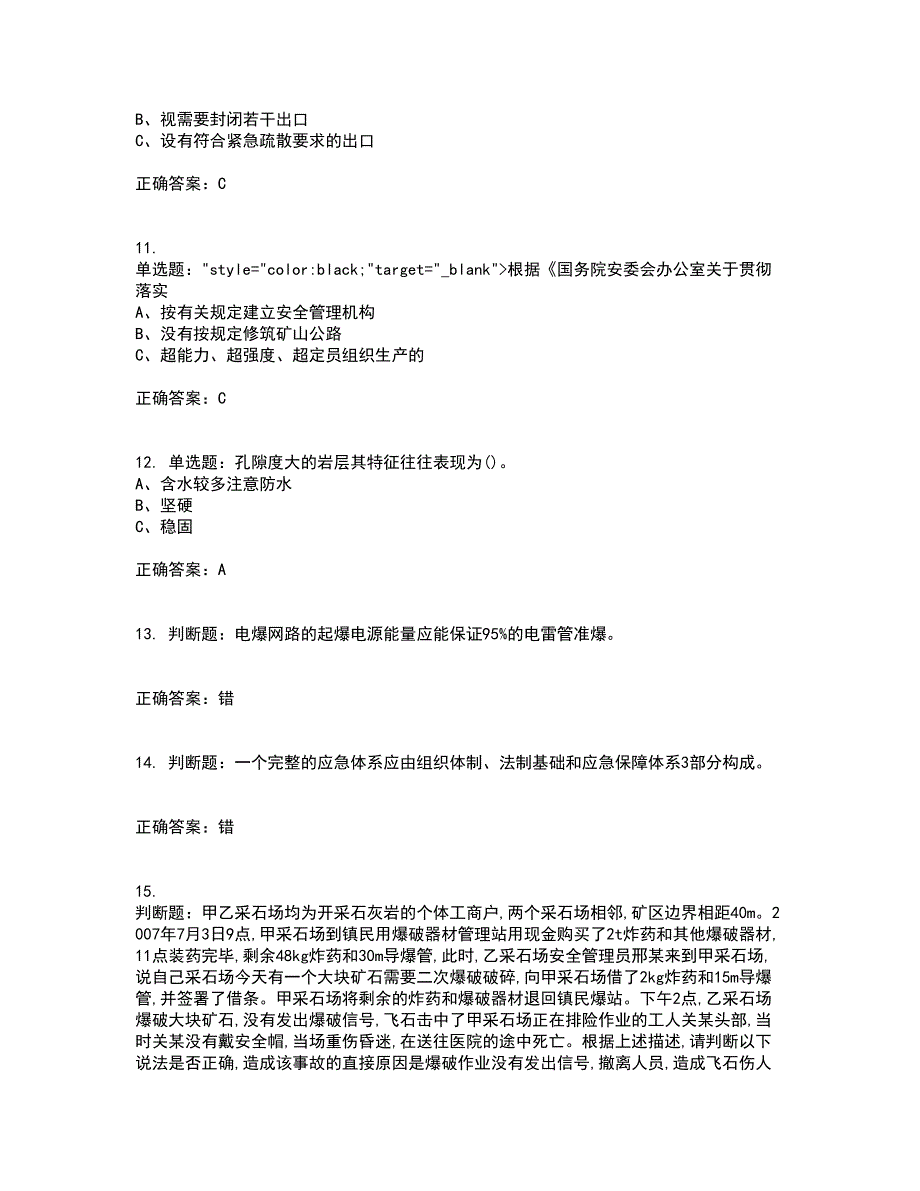 B、视需要封闭若干出口
C、设有符合紧急疏散要求的出口

正确答案：C

11.
单选题："style="color:black;"target="_blank">根据《国务院安委会办公室关于贯彻落实
A、按有关规定建立安全管理机构
B、没有按规定修筑矿山公路
C、超能力、超强度、超定员组织生产的

正确答案：C

12. 单选题：孔隙度大的岩层其特征往往表现为()。
A、含水较多注意防水
B、坚硬
C、稳固

正确答案：A

13. 判断题：电爆网路的起爆电源能量应能保证95%的电雷管准爆。

正确答案：错

14. 判断题：一个完整的应急体系应由组织体制、法制基础和应急保障体系3部分构成。

正确答案：错

15.
判断题：甲乙采石场均为开采石灰岩的个体工商户,两个采石场相邻,矿区边界相距40m。2007年7月3日9点,甲采石场到镇民用爆破器材管理站用现金购买了2t炸药和其他爆破器材,11点装药完毕,剩余48kg炸药和30m导爆管,此时,乙采石场安全管理员邢某来到甲采石场,说自己采石场今天有一个大块矿石需要二次爆破破碎,向甲采石场借了2kg炸药和15m导爆管,并签署了借条。甲采石场将剩余的炸药和爆破器材退回镇民爆站。下午2点,乙采石场爆破大块矿石,没有发出爆破信号,飞石击中了甲采石场正在排险作业的工人关某头部,当时关某没有戴安全帽,当场重伤昏迷,在送往医院的途中死亡。根据上述描述,请判断以下说法是否正确,造成该事故的直接原因是爆破作业没有发出信号,撤离人员,造成飞石伤人